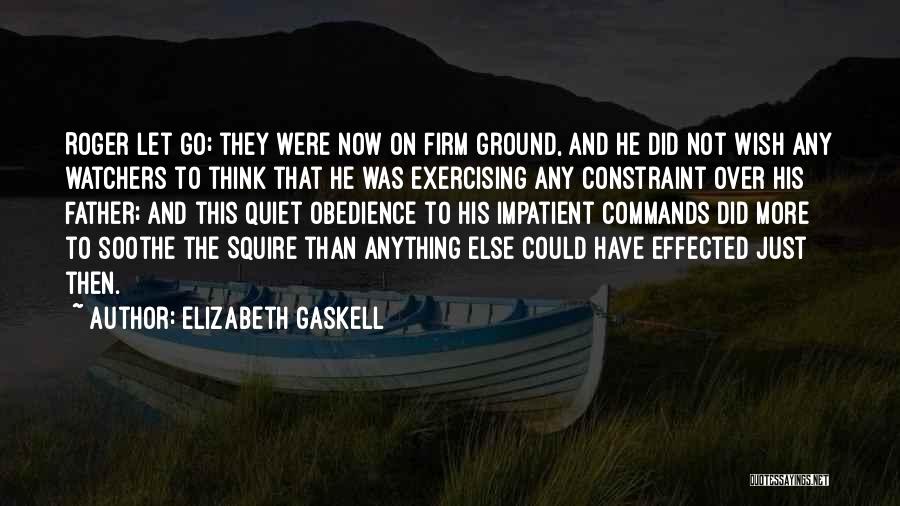 ROGER LET GO; THEY WERE NOW ON FIRM GROUND, AND HE DID NOT WISH ANY WATCHERS TO THINK THAT HE WAS EXERCISING ANY CONSTRAINT OVER HIS FATHER; AND THIS QUIET OBEDIENCE TO HIS IMPATIENT COMMANDS DID MORE TO SOOTHE THE SQUIRE THAN ANYTHING ELSE COULD HAVE EFFECTED JUST THEN.

~ AUTHOR: ELIZABETH GASKELL

QUOTESSAYINGS.NET